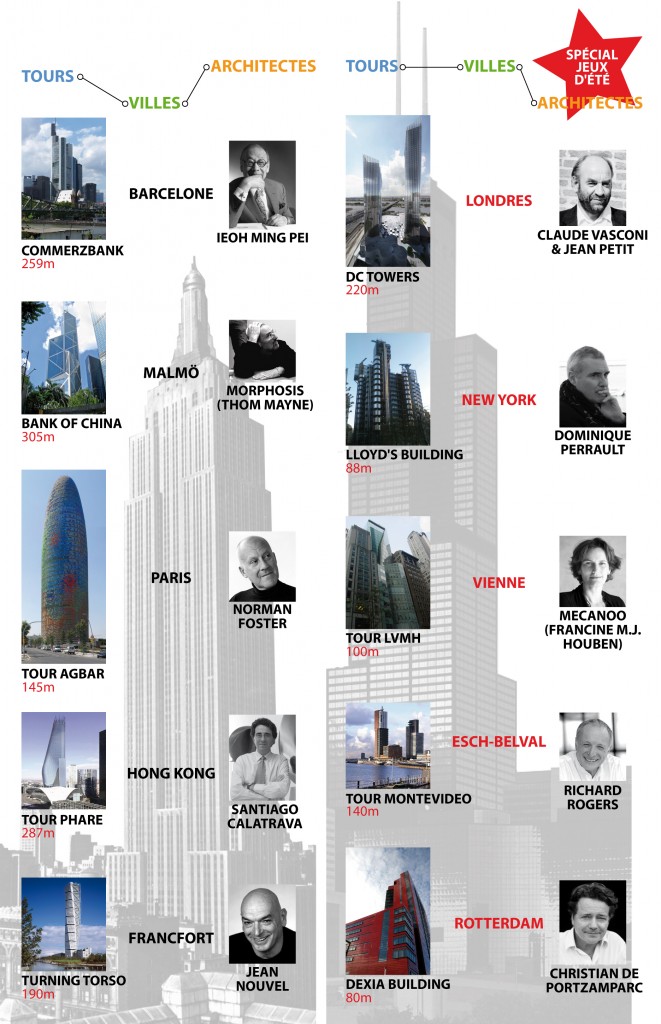 TOURS
VILLES
ARCHITECTES

COMMERZBANK
259m

BARCELONE

IEOH MING PEI

BANK OF CHINA
305m

MALMÖ

MORPHOSIS
(THOM MAYNE)

TOUR AGBAR
145m

PARIS

NORMAN
FOSTER

TOUR PHARE
287m

HONG KONG

SANTIAGO
CALATRAVA

TURNING TORSO
190m

FRANCFORT

JEAN
NOUVEL

TOURS
VILLES
ARCHITECTES

SPÉCIAL
JEUX
D'ÉTÉ

DC TOWERS
220m

LONDRES

CLAUDE VASCONI
& JEAN PETIT

LLOYD'S BUILDING
88m

NEW YORK

DOMINIQUE
PERRAULT

TOUR LVMH
100m

VIENNE

MECANOO
(FRANCINE M.J.
HOUBEN)

TOUR MONTEVIDEO
140m

ESCH-BELVAL

RICHARD
ROGERS

DEXIA BUILDING
80m

ROTTERDAM

CHRISTIAN DE
PORTZAMPARC